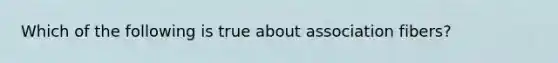 Which of the following is true about association fibers?